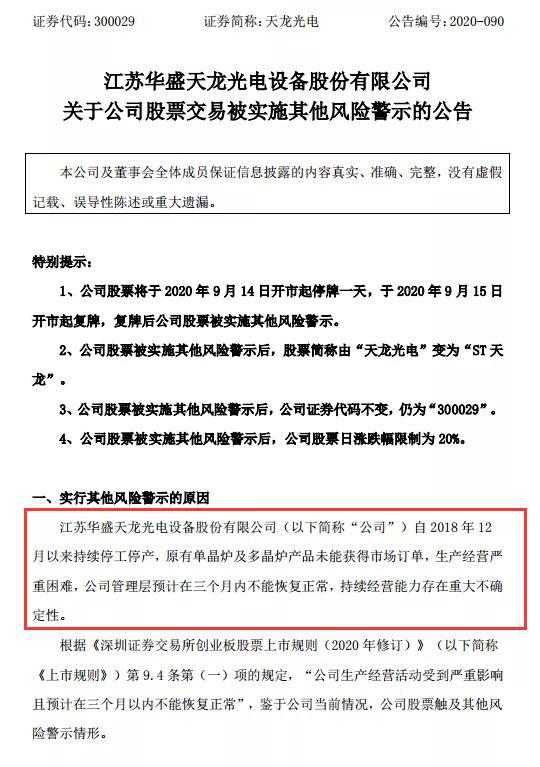 证券代码：300029　　证券简称：天龙光电　　公告编号：2020-090

江苏华盛天龙光电设备股份有限公司
关于公司股票交易被实施其他风险警示的公告

本公司及董事会全体成员保证信息披露的内容真实、准确、完整，没有虚假记载、误导性陈述或重大遗漏。

特别提示：

1、公司股票将于 2020 年 9 月 14 日开市起停牌一天，于 2020 年 9 月 15 日开市起复牌，复牌后公司股票被实施其他风险警示。

2、公司股票被实施其他风险警示后，股票简称由“天龙光电”变为“ST 天龙”。

3、公司股票被实施其他风险警示后，公司证券代码不变，仍为“300029”。

4、公司股票被实施其他风险警示后，公司股票日涨跌幅限制为 20%。

一、实行其他风险警示的原因

江苏华盛天龙光电设备股份有限公司（以下简称“公司”）自 2018 年 12 月以来持续停工停产，原有单晶炉及多晶炉产品未能获得市场订单，生产经营严重困难，公司管理层预计在三个月内不能恢复正常，持续经营能力存在重大不确定性。

根据《深圳证券交易所创业板股票上市规则（2020 年修订）》（以下简称《上市规则》）第 9.4 条第（一）项的规定，“公司生产经营活动受到严重影响且预计在三个月以内不能恢复正常”，鉴于公司当前情况，公司股票触及其他风险警示情形。